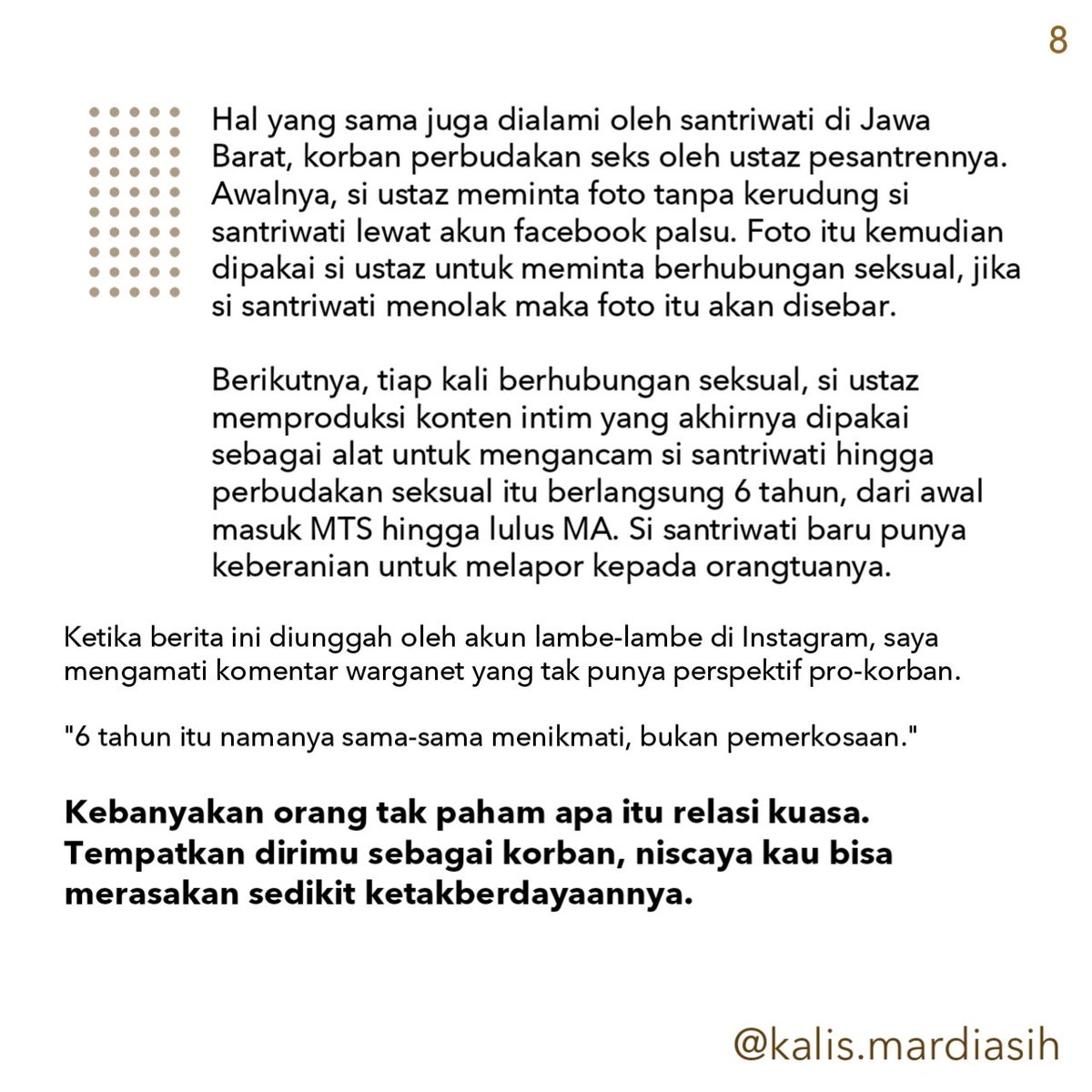 8

Hal yang sama juga dialami oleh santriwati di Jawa Barat, korban perbudakan seks oleh ustaz pesantrennya. Awalnya, si ustaz meminta foto tanpa kerudung si santriwati lewat akun facebook palsu. Foto itu kemudian dipakai si ustaz untuk meminta berhubungan seksual, jika si santriwati menolak maka foto itu akan disebar.

Berikutnya, tiap kali berhubungan seksual, si ustaz memproduksi konten intim yang akhirnya dipakai sebagai alat untuk mengancam si santriwati hingga perbudakan seksual itu berlangsung 6 tahun, dari awal masuk MTS hingga lulus MA. Si santriwati baru punya keberanian untuk melapor kepada orangtuanya.

Ketika berita ini diunggah oleh akun lambe-lambe di Instagram, saya mengamati komentar warganet yang tak punya perspektif pro-korban.

"6 tahun itu namanya sama-sama menikmati, bukan pemerkosaan."

Kebanyakan orang tak paham apa itu relasi kuasa. Tempatkan dirimu sebagai korban, niscaya kau bisa merasakan sedikit ketakberdayaannya.

@kalis.mardiasih